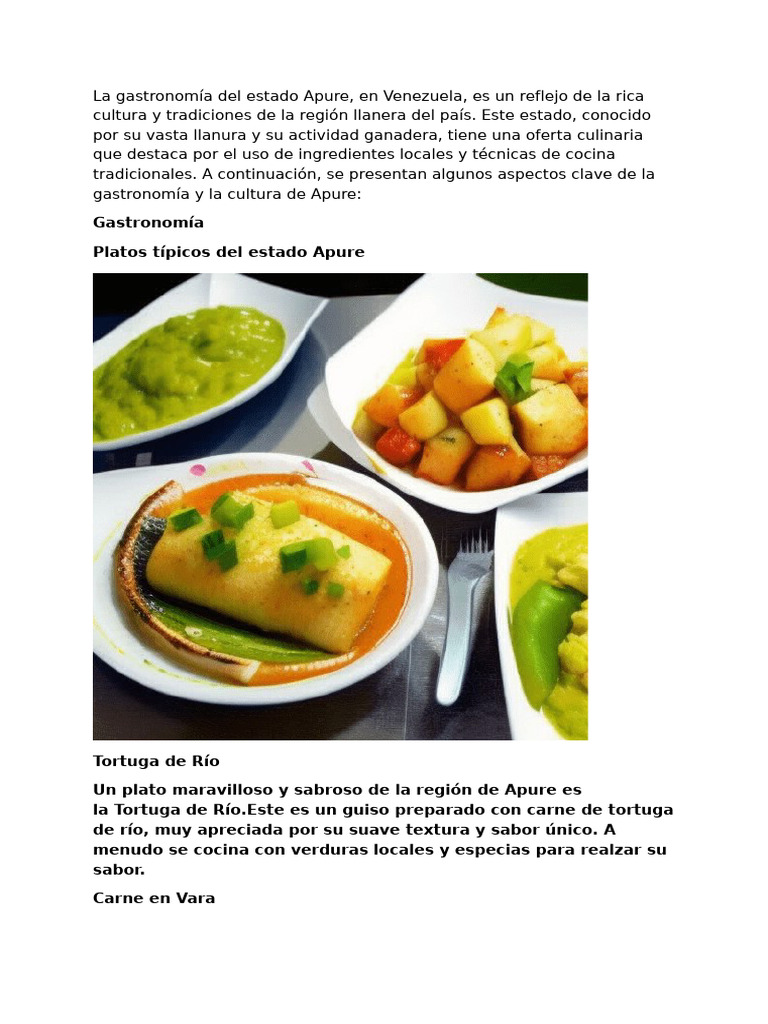 La gastronomía del estado Apure, en Venezuela, es un reflejo de la rica cultura y tradiciones de la región llanera del país. Este estado, conocido por su vasta llanura y su actividad ganadera, tiene una oferta culinaria que destaca por el uso de ingredientes locales y técnicas de cocina tradicionales. A continuación, se presentan algunos aspectos clave de la gastronomía y la cultura de Apure:

Gastronomía

Platos típicos del estado Apure

Tortuga de Río

Un plato maravilloso y sabroso de la región de Apure es la Tortuga de Río.Este es un guiso preparado con carne de tortuga de río, muy apreciada por su suave textura y sabor único. A menudo se cocina con verduras locales y especias para realzar su sabor.

Carne en Vara